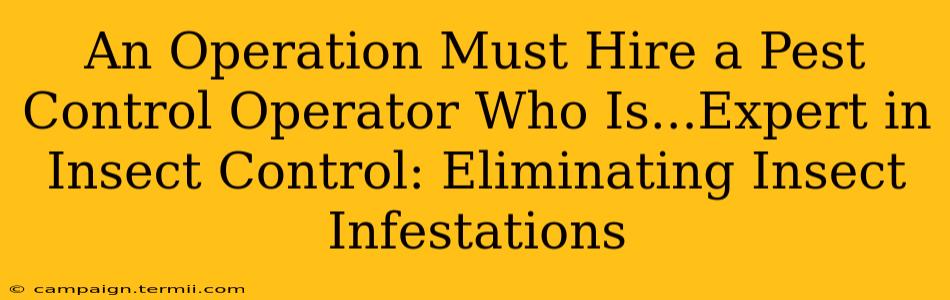 An Operation Must Hire a Pest Control Operator Who Is...Expert in Insect Control: Eliminating Insect Infestations

© campaign.termii.com